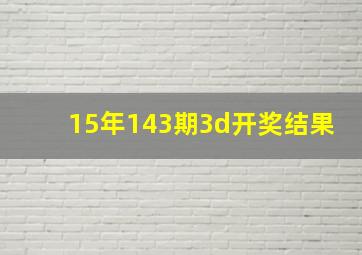 15年143期3d开奖结果